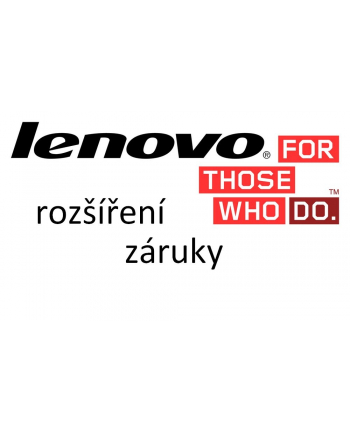 lenovo® FOR THOSE WHO DO.™

rozšíření záruky